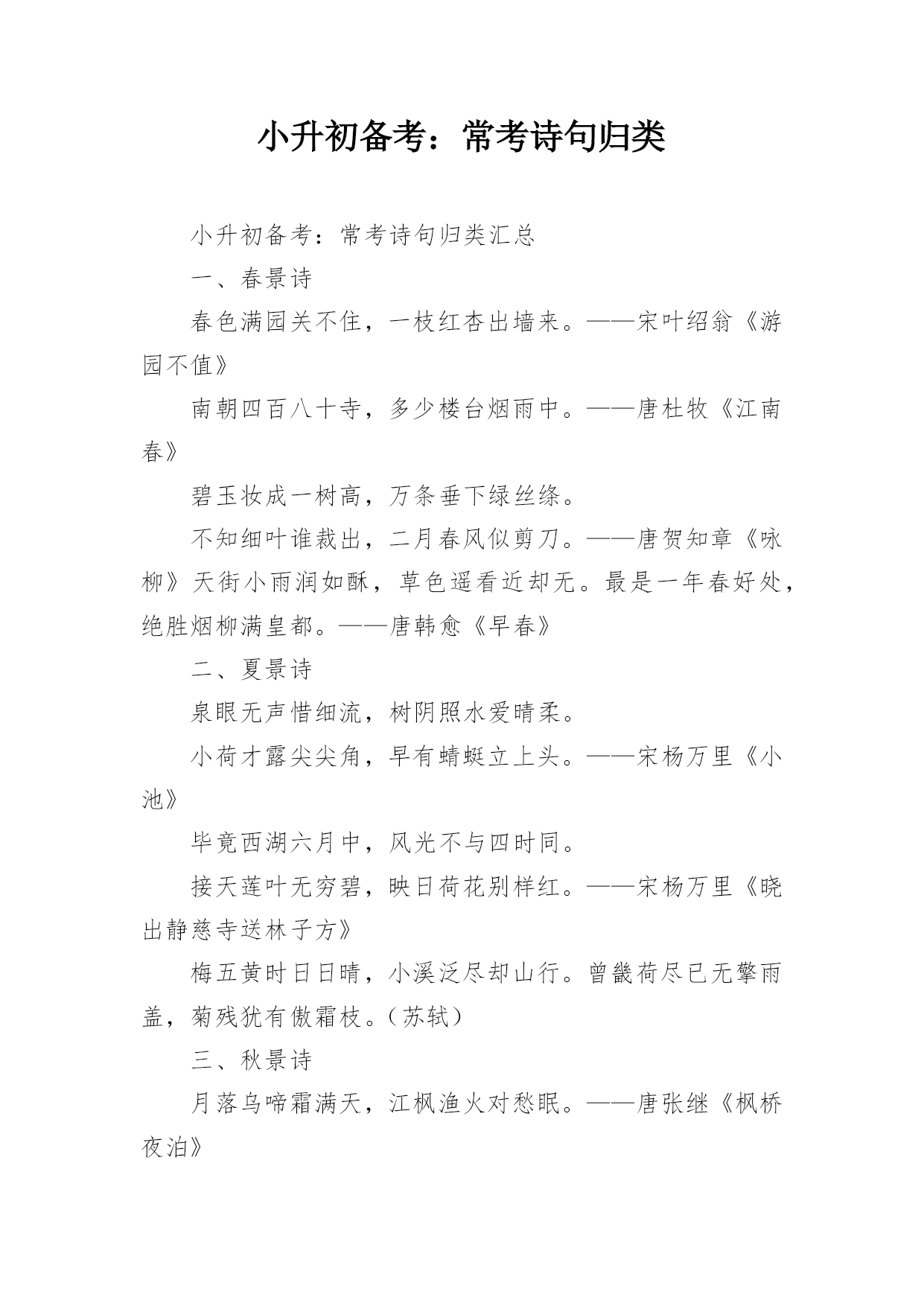 小升初备考：常考诗句归类

小升初备考：常考诗句归类汇总

一、春景诗

春色满园关不住，一枝红杏出墙来。——宋叶绍翁《游园不值》

南朝四百八十寺，多少楼台烟雨中。——唐杜牧《江南春》

碧玉妆成一树高，万条垂下绿丝绦。

不知细叶谁裁出，二月春风似剪刀。——唐贺知章《咏柳》天街小雨润如酥，草色遥看近却无。最是一年春好处，绝胜烟柳满皇都。——唐韩愈《早春》

二、夏景诗

泉眼无声惜细流，树阴照水爱晴柔。

小荷才露尖尖角，早有蜻蜓立上头。——宋杨万里《小池》

毕竟西湖六月中，风光不与四时同。

接天莲叶无穷碧，映日荷花别样红。——宋杨万里《晓出静慈寺送林子方》

梅五黄时日日晴，小溪泛尽却山行。曾畿荷尽已无擎雨盖，菊残犹有傲霜枝。（苏轼）

三、秋景诗

月落乌啼霜满天，江枫渔火对愁眠。——唐张继《枫桥夜泊》